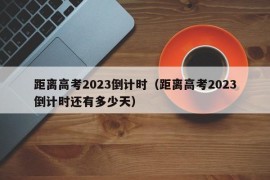 距离高考2023倒计时（距离高考2023倒计时还有多少天）